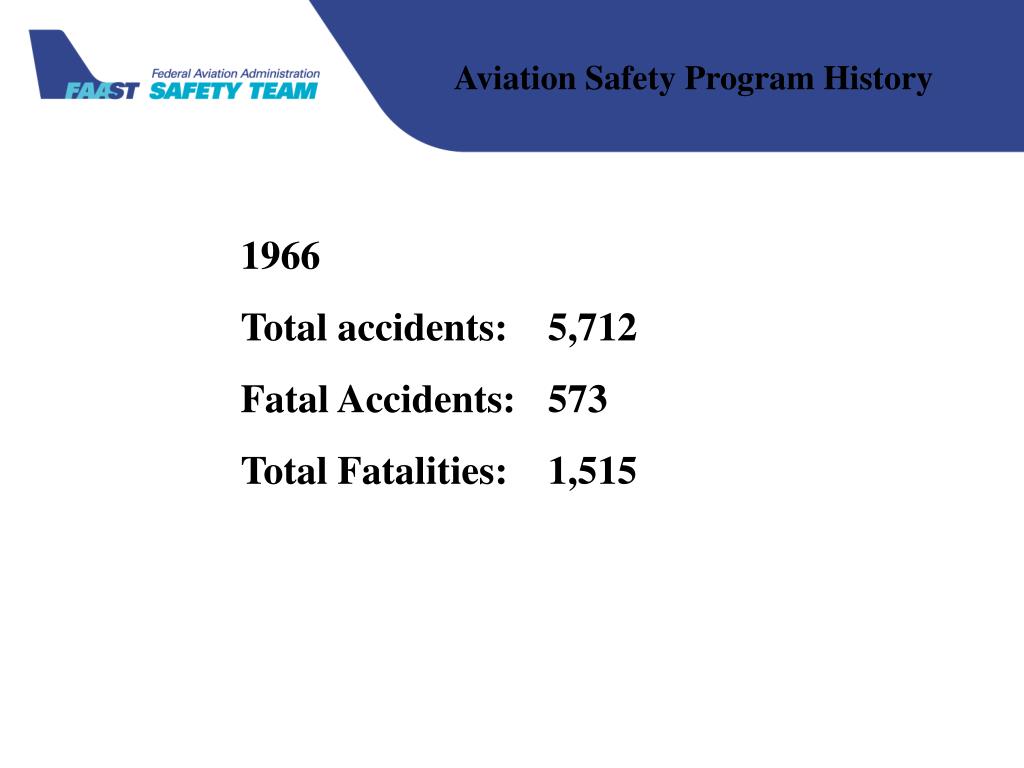 Federal Aviation Administration
FAAST SAFETY TEAM

Aviation Safety Program History

1966

Total accidents: 5,712

Fatal Accidents: 573

Total Fatalities: 1,515